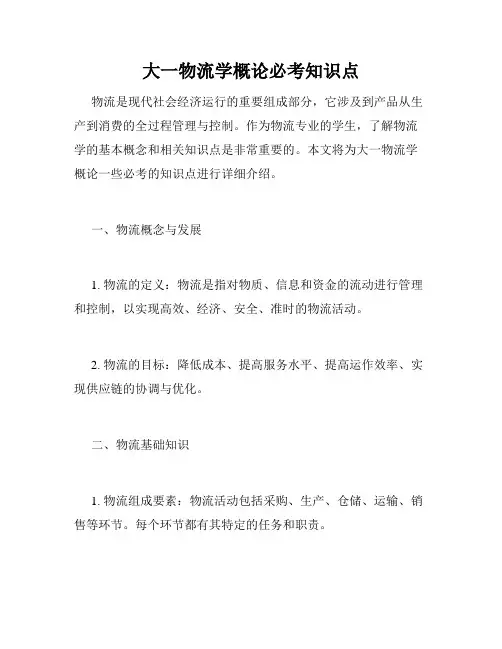 大一物流学概论必考知识点

物流是现代社会经济运行的重要组成部分，它涉及到产品从生产到消费的全过程管理与控制。作为物流专业的学生，了解物流学的基本概念和相关知识点是非常重要的。本文将为大一物流学概论一些必考的知识点进行详细介绍。

一、物流概念与发展

1. 物流的定义：物流是指对物质、信息和资金的流动进行管理和控制，以实现高效、经济、安全、准时的物流活动。

2. 物流的目标：降低成本、提高服务水平、提高运作效率、实现供应链的协调与优化。

二、物流基础知识

1. 物流组成要素：物流活动包括采购、生产、仓储、运输、销售等环节。每个环节都有其特定的任务和职责。